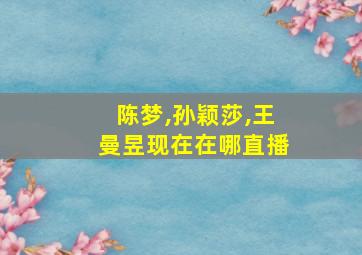 陈梦,孙颖莎,王曼昱现在在哪直播